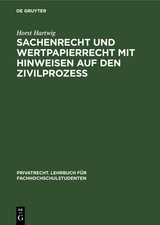 DE GRUYTER

Horst Hartwig

SACHENRECHT UND WERTPAPIERRECHT MIT HINWEISEN AUF DEN ZIVILPROZESS

PRIVATRECHT. LEHRBUCH FÜR FACHHOCHSCHULSTUDENTEN

DE G